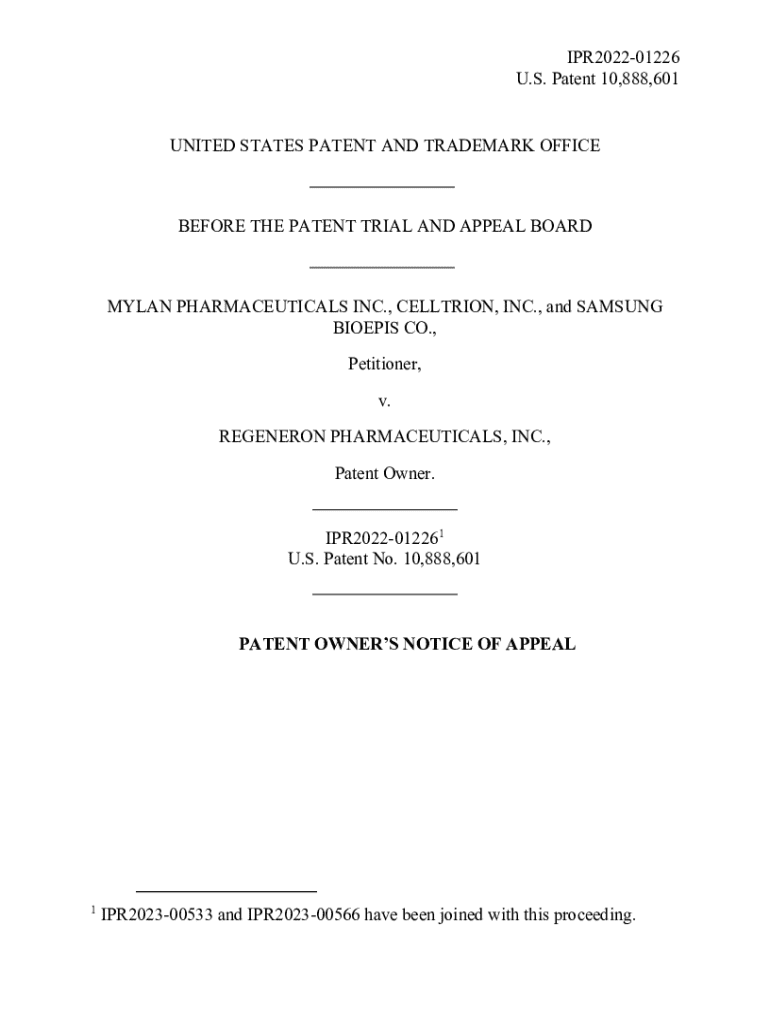 IPR2022-01226
U.S. Patent 10,888,601

UNITED STATES PATENT AND TRADEMARK OFFICE

BEFORE THE PATENT TRIAL AND APPEAL BOARD

MYLAN PHARMACEUTICALS INC., CELLTRION, INC., and SAMSUNG BIOEPIS CO.,

Petitioner,

v.

REGENERON PHARMACEUTICALS, INC.,

Patent Owner.

IPR2022-01226$^1$
U.S. Patent No. 10,888,601

PATENT OWNER'S NOTICE OF APPEAL

$^1$ IPR2023-00533 and IPR2023-00566 have been joined with this proceeding.